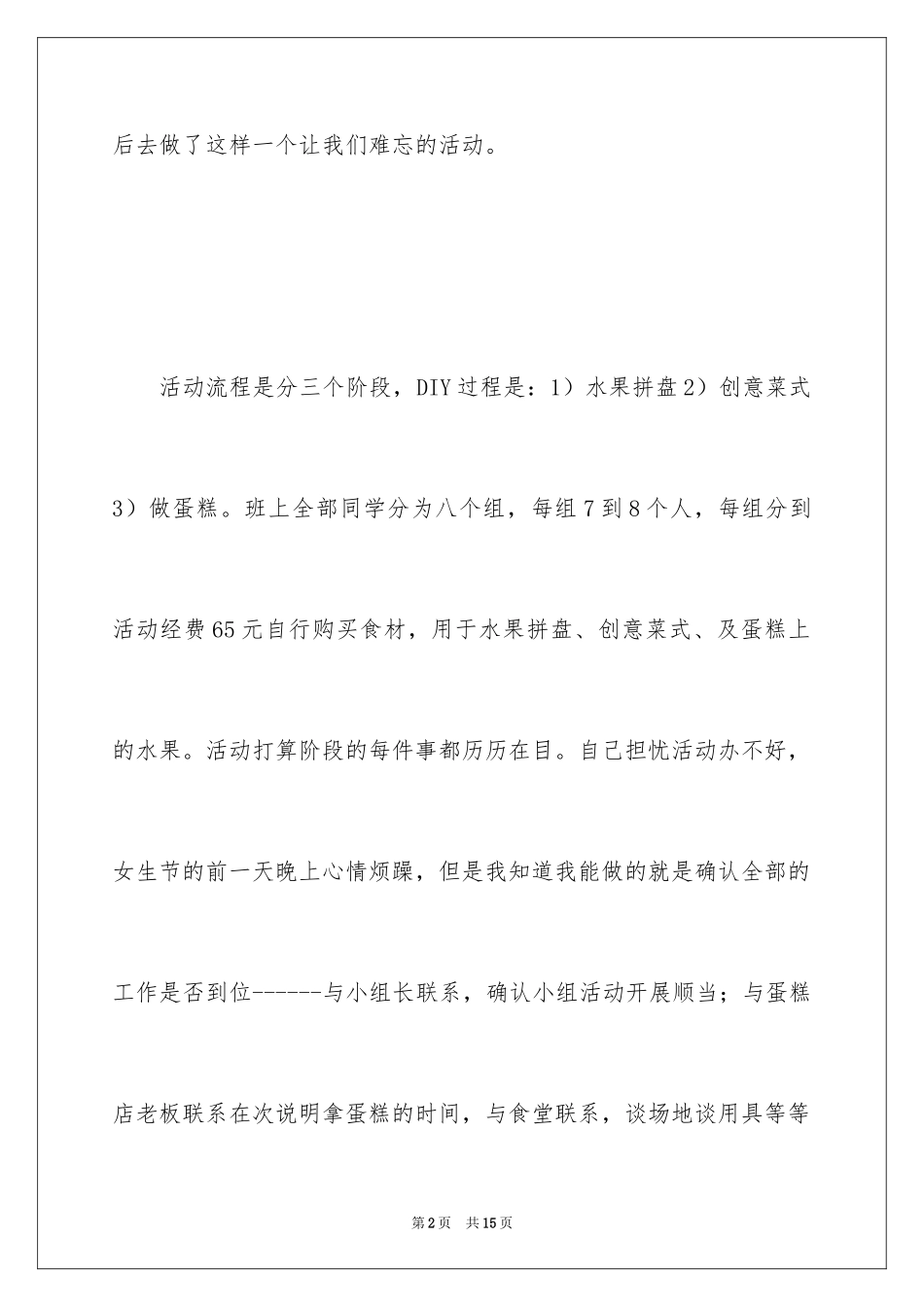 后去做了这样一个让我们难忘的活动。

活动流程是分三个阶段，DIY过程是：1）水果拼盘2）创意菜式3）做蛋糕。班上全部同学分为八个组，每组7到8个人，每组分到活动经费65元自行购买食材，用于水果拼盘、创意菜式、及蛋糕上的水果。活动打算阶段的每件事都历历在目。自己担忧活动办不好，女生节的前一天晚上心情烦躁，但是我知道我能做的就是确认全部的工作是否到位------与小组长联系，确认小组活动开展顺当；与蛋糕店老板联系在次说明拿蛋糕的时间，与食堂联系，谈场地谈用具等等

第2页 共15页